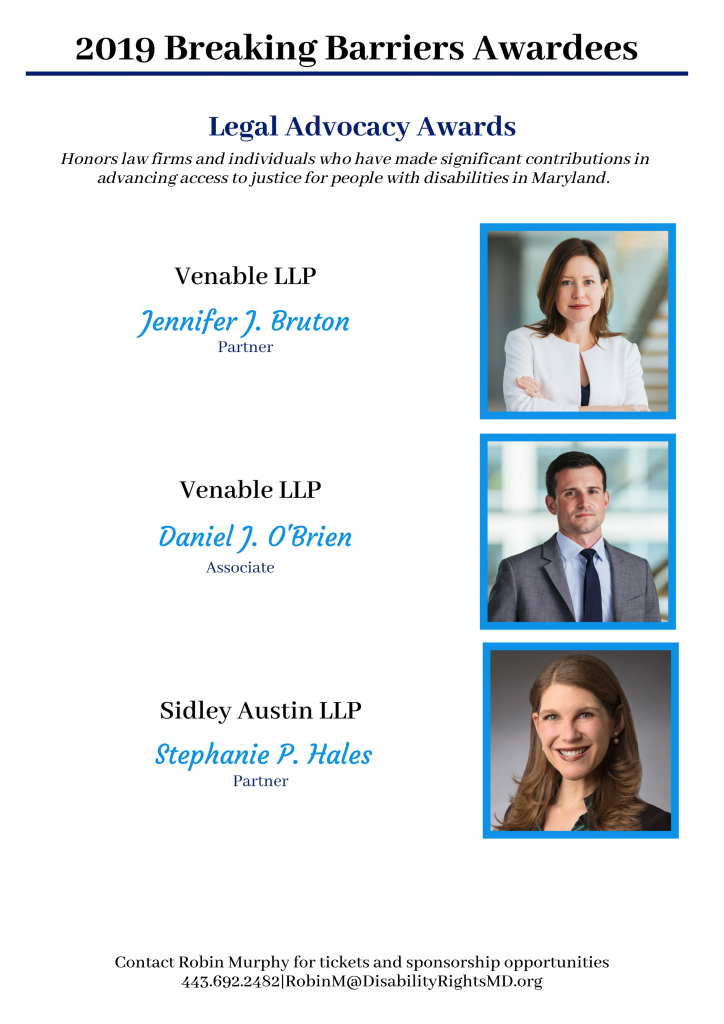 2019 Breaking Barriers Awardees

Legal Advocacy Awards

Honors law firms and individuals who have made significant contributions in advancing access to justice for people with disabilities in Maryland.

Venable LLP

Jennifer J. Bruton

Partner

Venable LLP

Daniel J. O'Brien

Associate

Sidley Austin LLP

Stephanie P. Hales

Partner

Contact Robin Murphy for tickets and sponsorship opportunities
443.692.2482|RobinM@DisabilityRightsMD.org